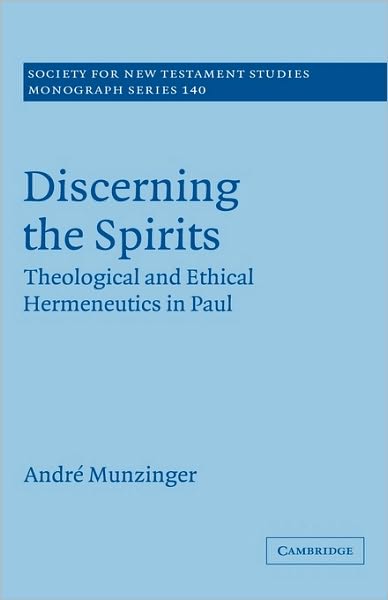 SOCIETY FOR NEW TESTAMENT STUDIES
MONOGRAPH SERIES 140

Discerning the Spirits

Theological and Ethical Hermeneutics in Paul

André Munzinger

CAMBRIDGE